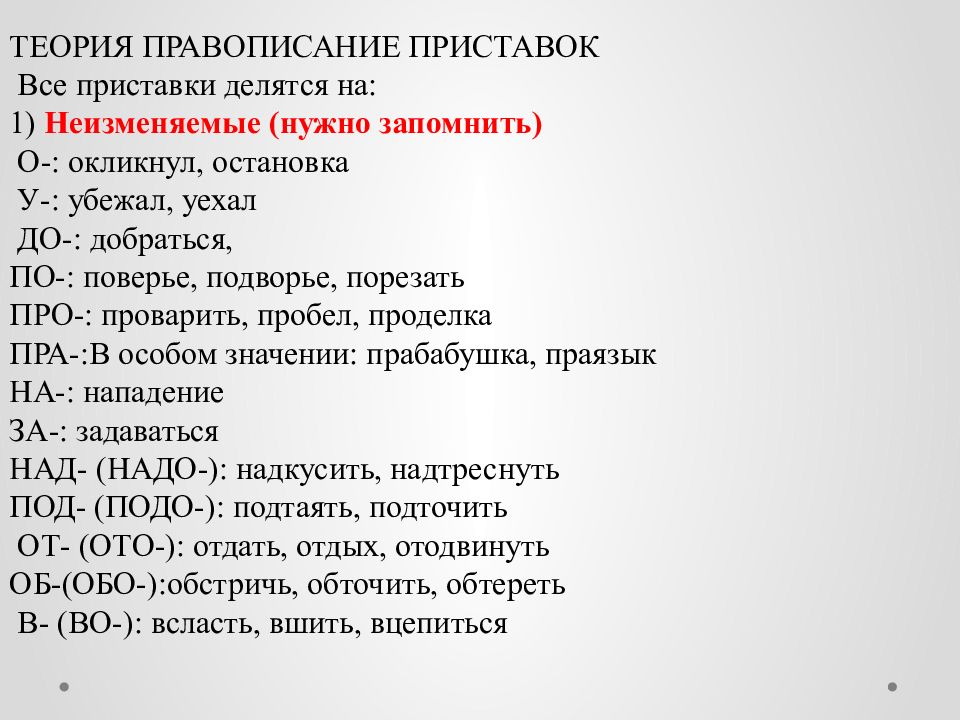 ТЕОРИЯ ПРАВОПИСАНИЕ ПРИСТАВОК
Все приставки делятся на:
1) Неизменяемые (нужно запомнить)
О-: окликнул, остановка
У-: убежал, уехал
ДО-: добраться,
ПО-: поверье, подворье, порезать
ПРО-: проварить, пробел, проделка
ПРА-:В особом значении: прабабушка, праязык
НА-: нападение
ЗА-: задаваться
НАД- (НАДО-): надкусить, надтреснуть
ПОД- (ПОДО-): подтаять, подточить
ОТ- (ОТО-): отдать, отдых, отодвинуть
ОБ-(ОБО-):обстричь, обточить, обтереть
В- (ВО-): всласть, вшить, вцепиться